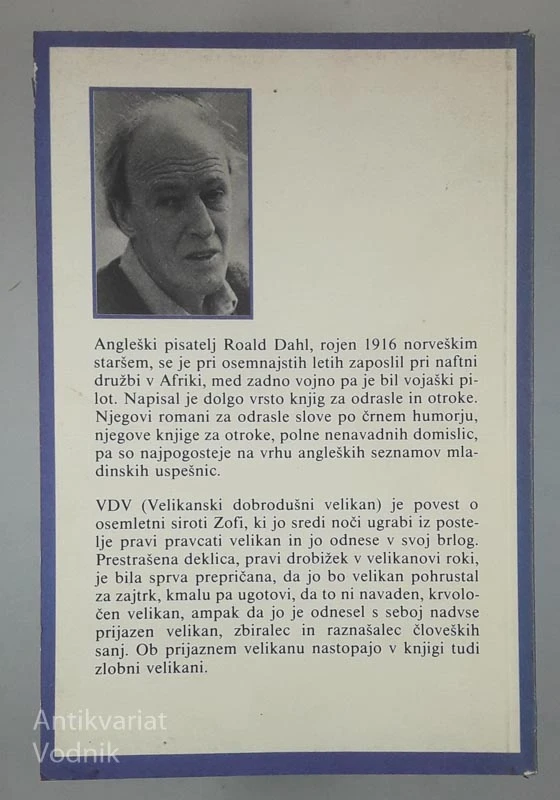 Angleški pisatelj Roald Dahl, rojen 1916 norveškim staršem, se je pri osemnajstih letih zaposlil pri naftni družbi v Afriki, med zadno vojno pa je bil vojaški pilot. Napisal je dolgo vrsto knjig za odrasle in otroke. Njegovi romani za odrasle slove po črnem humorju, njegove knjige za otroke, polne nenavadnih domislic, pa so najpogosteje na vrhu angleških seznamov mladinskih uspešnic.

VDV (Velikanski dobrodušni velikan) je povest o osemletni siroti Zofi, ki jo sredi noči ugrabi iz postelje pravi pravcati velikan in jo odnese v svoj brlog. Prestrašena deklica, pravi drobižek v velikanovi roki, je bila sprva prepričana, da jo bo velikan pohrustal za zajtrk, kmalu pa ugotovi, da to ni navaden, krvoločen velikan, ampak da jo je odnesel s seboj nadvse prijazen velikan, zbiralec in raznašalec človeških sanj. Ob prijaznem velikanu nastopajo v knjigi tudi zlobni velikani.

Antikvariat
Vodnik